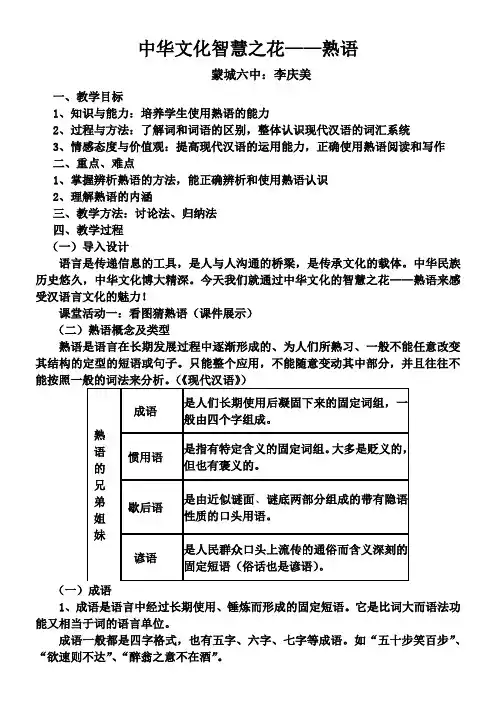 中华文化智慧之花——熟语

蒙城六中：李庆美

一、教学目标

1、知识与能力：培养学生使用熟语的能力

2、过程与方法：了解词和词语的区别，整体认识现代汉语的词汇系统

3、情感态度与价值观：提高现代汉语的运用能力，正确使用熟语阅读和写作

二、重点、难点

1、掌握辨析熟语的方法，能正确辨析和使用熟语认识

2、理解熟语的内涵

三、教学方法：讨论法、归纳法

四、教学过程

（一）导入设计

语言是传递信息的工具，是人与人沟通的桥梁，是传承文化的载体。中华民族历史悠久，中华文化博大精深。今天我们就通过中华文化的智慧之花——熟语来感受汉语言文化的魅力！

课堂活动一：看图猜熟语（课件展示）

（二）熟语概念及类型

熟语是语言在长期发展过程中逐渐形成的、为人们所熟习、一般不能任意改变其结构的定型的短语或句子。只能整个应用，不能随意变动其中部分，并且往往不能按照一般的词法来分析。（《现代汉语》）

| 熟语的兄弟姐妹 | 成语 | 是人们长期使用后凝固下来的固定词组，一般由四个字组成。 |
|---|---|---|
| | 惯用语 | 是指有特定含义的固定词组。大多是贬义的，但也有褒义的。 |
| | 歇后语 | 是由近似谜面、谜底两部分组成的带有隐语性质的口头用语。 |
| | 谚语 | 是人民群众口头上流传的通俗而含义深刻的固定短语（俗话也是谚语）。 |

（一）成语

1、成语是语言中经过长期使用、锤炼而形成的固定短语。它是比词大而语法功能又相当于词的语言单位。

成语一般都是四字格式，也有五字、六字、七字等成语。如“五十步笑百步”、“欲速则不达”、“醉翁之意不在酒”。